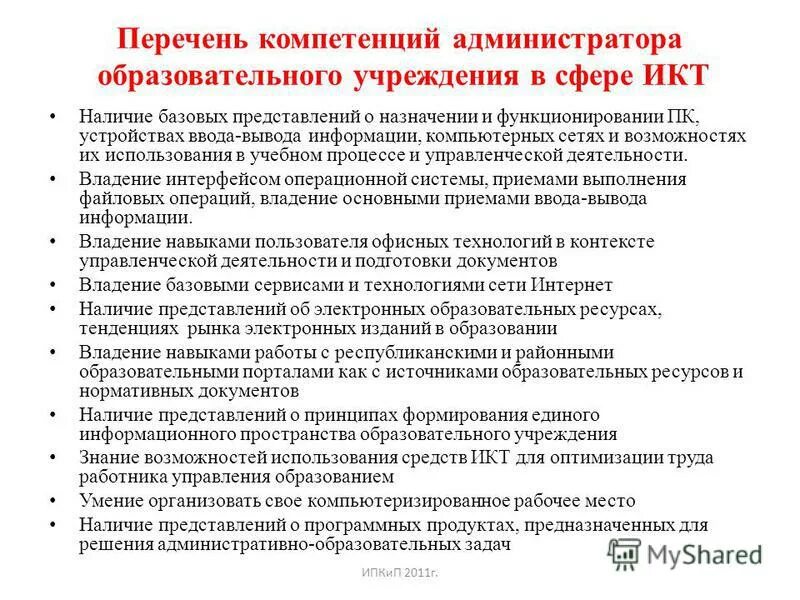 Перечень компетенций администратора образовательного учреждения в сфере ИКТ

• Наличие базовых представлений о назначении и функционировании ПК, устройствах ввода-вывода информации, компьютерных сетях и возможностях их использования в учебном процессе и управленческой деятельности.
• Владение интерфейсом операционной системы, приемами выполнения файловых операций, владение основными приемами ввода-вывода информации.
• Владение навыками пользователя офисных технологий в контексте управленческой деятельности и подготовки документов
• Владение базовыми сервисами и технологиями сети Интернет
• Наличие представлений об электронных образовательных ресурсах, тенденциях рынка электронных изданий в образовании
• Владение навыками работы с республиканскими и районными образовательными порталами как с источниками образовательных ресурсов и нормативных документов
• Наличие представлений о принципах формирования единого информационного пространства образовательного учреждения
• Знание возможностей использования средств ИКТ для оптимизации труда работника управления образованием
• Умение организовать свое компьютеризированное рабочее место
• Наличие представлений о программных продуктах, предназначенных для решения административно-образовательных задач

MyShared

ИПКиП 2011г.